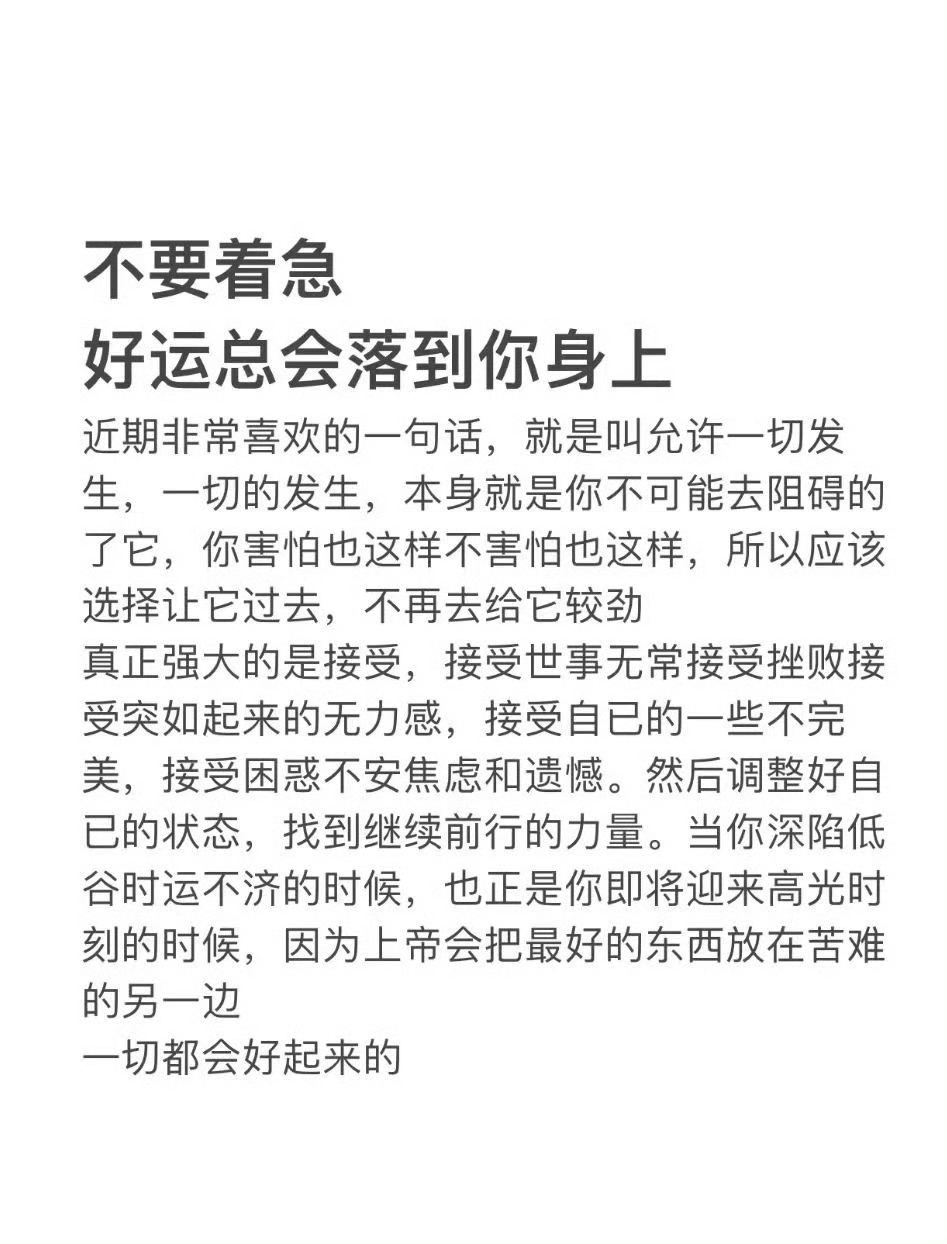 不要着急
好运总会落到你身上

近期非常喜欢的一句话，就是叫允许一切发生，一切的发生，本身就是你不可能去阻碍的了它，你害怕也这样不害怕也这样，所以应该选择让它过去，不再去给它较劲
真正强大的是接受，接受世事无常接受挫败接受突如起来的无力感，接受自已的一些不完美，接受困惑不安焦虑和遗憾。然后调整好自已的状态，找到继续前行的力量。当你深陷低谷时运不济的时候，也正是你即将迎来高光时刻的时候，因为上帝会把最好的东西放在苦难的另一边
一切都会好起来的